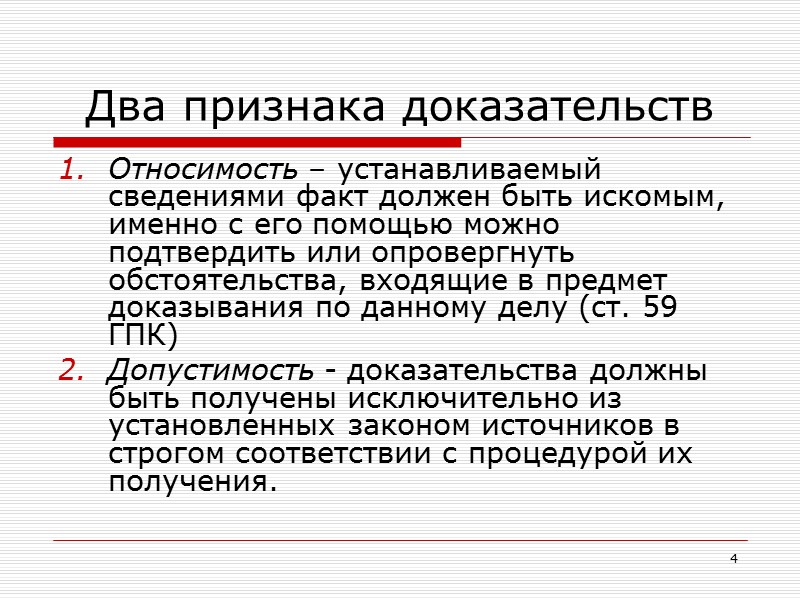 Два признака доказательств

1. Относимость – устанавливаемый сведениями факт должен быть искомым, именно с его помощью можно подтвердить или опровергнуть обстоятельства, входящие в предмет доказывания по данному делу (ст. 59 ГПК)

2. Допустимость - доказательства должны быть получены исключительно из установленных законом источников в строгом соответствии с процедурой их получения.

4